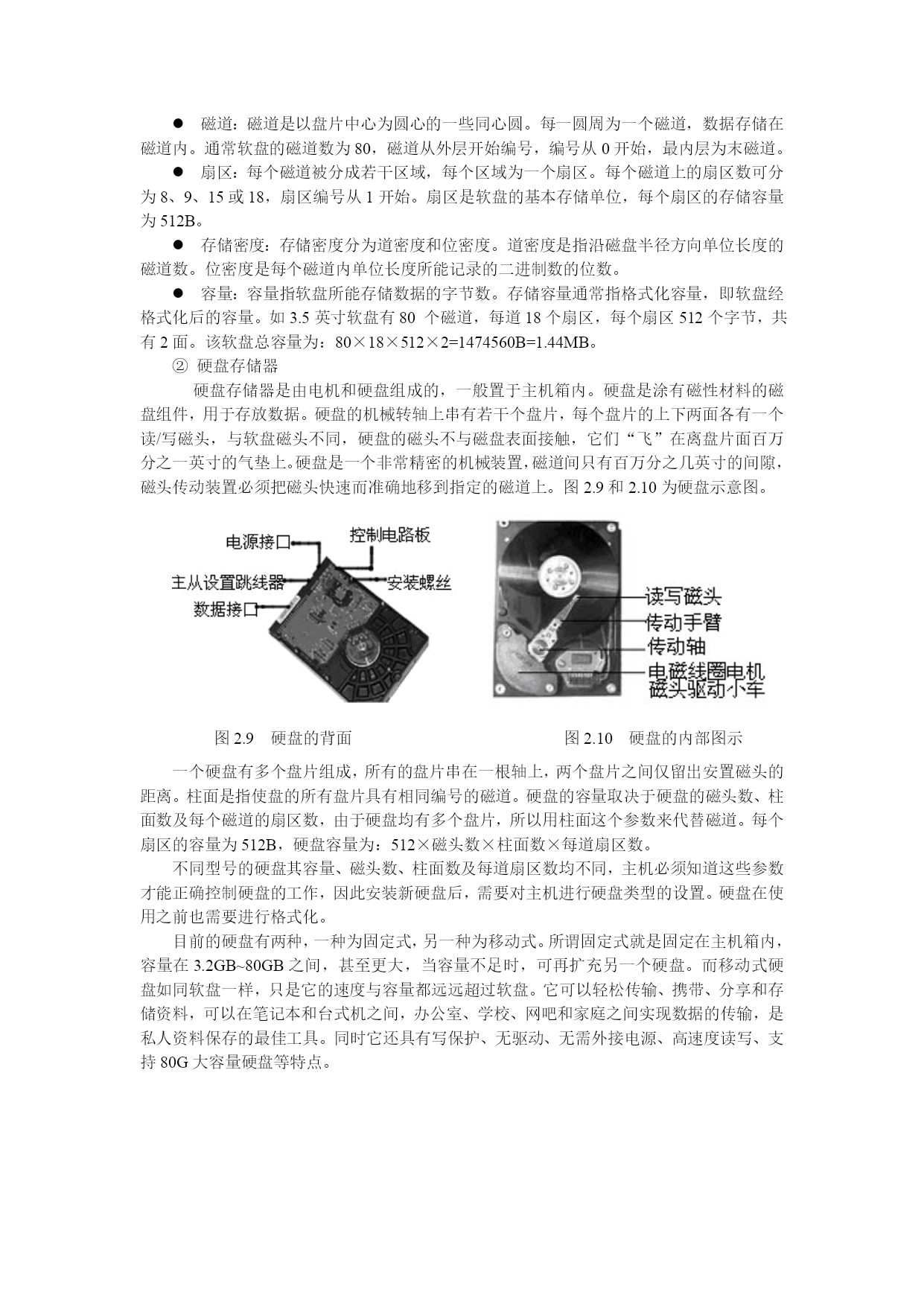 ● 磁道：磁道是以盘片中心为圆心的一些同心圆。每一圆周为一个磁道，数据存储在磁道内。通常软盘的磁道数为 80，磁道从外层开始编号，编号从 0 开始，最内层为末磁道。

● 扇区：每个磁道被分成若干区域，每个区域为一个扇区。每个磁道上的扇区数可分为 8、9、15 或 18，扇区编号从 1 开始。扇区是软盘的基本存储单位，每个扇区的存储容量为 512B。

● 存储密度：存储密度分为道密度和位密度。道密度是指沿磁盘半径方向单位长度的磁道数。位密度是每个磁道内单位长度所能记录的二进制数的位数。

● 容量：容量指软盘所能存储数据的字节数。存储容量通常指格式化容量，即软盘经格式化后的容量。如 3.5 英寸软盘有 80 个磁道，每道 18 个扇区，每个扇区 512 个字节，共有 2 面。该软盘总容量为：80×18×512×2=1474560B=1.44MB。

② 硬盘存储器

硬盘存储器是由电机和硬盘组成的，一般置于主机箱内。硬盘是涂有磁性材料的磁盘组件，用于存放数据。硬盘的机械转轴上串有若干个盘片，每个盘片的上下两面各有一个读/写磁头，与软盘磁头不同，硬盘的磁头不与磁盘表面接触，它们“飞”在离盘片面百万分之一英寸的气垫上。硬盘是一个非常精密的机械装置，磁道间只有百万分之几英寸的间隙，磁头传动装置必须把磁头快速而准确地移到指定的磁道上。图 2.9 和 2.10 为硬盘示意图。

电源接口
控制电路板
主从设置跳线器
安装螺丝
数据接口

读写磁头
传动手臂
传动轴
电磁线圈电机
磁头驱动小车

图 2.9 硬盘的背面

图 2.10 硬盘的内部图示

一个硬盘有多个盘片组成，所有的盘片串在一根轴上，两个盘片之间仅留出安置磁头的距离。柱面是指使盘的所有盘片具有相同编号的磁道。硬盘的容量取决于硬盘的磁头数、柱面数及每个磁道的扇区数，由于硬盘均有多个盘片，所以用柱面这个参数来代替磁道。每个扇区的容量为 512B，硬盘容量为：512×磁头数×柱面数×每道扇区数。

不同型号的硬盘其容量、磁头数、柱面数及每道扇区数均不同，主机必须知道这些参数才能正确控制硬盘的工作，因此安装新硬盘后，需要对主机进行硬盘类型的设置。硬盘在使用之前也需要进行格式化。

目前的硬盘有两种，一种为固定式，另一种为移动式。所谓固定式就是固定在主机箱内，容量在 3.2GB~80GB 之间，甚至更大，当容量不足时，可再扩充另一个硬盘。而移动式硬盘如同软盘一样，只是它的速度与容量都远远超过软盘。它可以轻松传输、携带、分享和存储资料，可以在笔记本和台式机之间，办公室、学校、网吧和家庭之间实现数据的传输，是私人资料保存的最佳工具。同时它还具有写保护、无驱动、无需外接电源、高速度读写、支持 80G 大容量硬盘等特点。